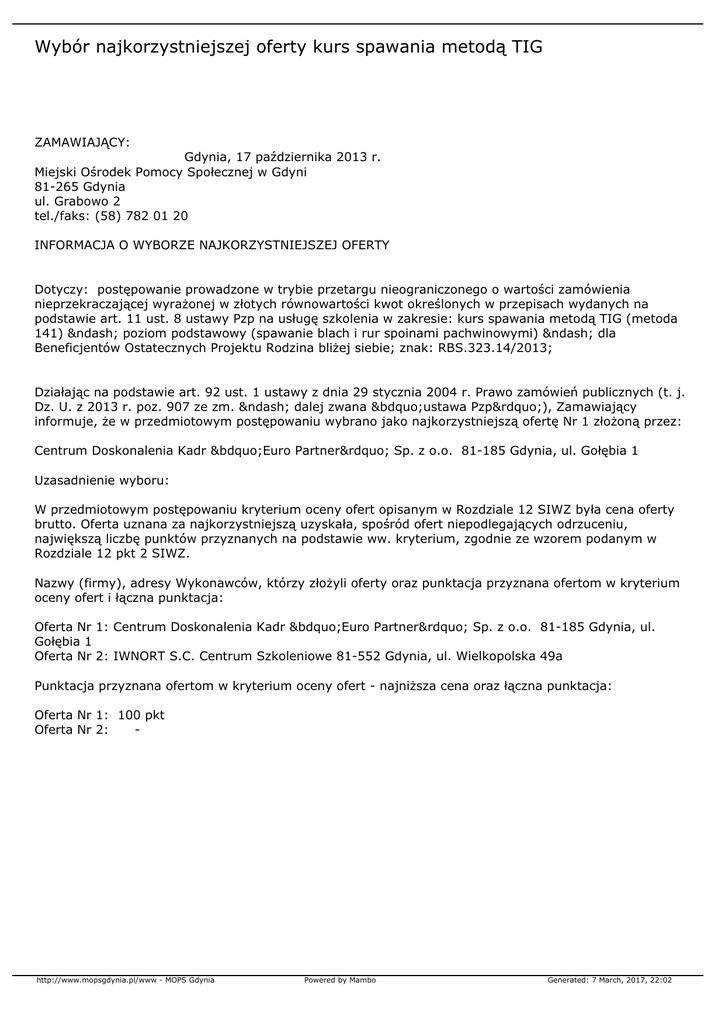 Wybór najkorzystniejszej oferty kurs spawania metodą TIG

ZAMAWIAJĄCY:
Gdynia, 17 października 2013 r.
Miejski Ośrodek Pomocy Społecznej w Gdyni
81-265 Gdynia
ul. Grabowo 2
tel./faks: (58) 782 01 20

INFORMACJA O WYBORZE NAJKORZYSTNIEJSZEJ OFERTY

Dotyczy: postępowanie prowadzone w trybie przetargu nieograniczonego o wartości zamówienia nieprzekraczającej wyrażonej w złotych równowartości kwot określonych w przepisach wydanych na podstawie art. 11 ust. 8 ustawy Pzp na usługę szkolenia w zakresie: kurs spawania metodą TIG (metoda 141) &ndash; poziom podstawowy (spawanie blach i rur spoinami pachwinowymi) &ndash; dla Beneficjentów Ostatecznych Projektu Rodzina bliżej siebie; znak: RBS.323.14/2013;

Działając na podstawie art. 92 ust. 1 ustawy z dnia 29 stycznia 2004 r. Prawo zamówień publicznych (t. j. Dz. U. z 2013 r. poz. 907 ze zm. &ndash; dalej zwana &bdquo;ustawa Pzp&rdquo;), Zamawiający informuje, że w przedmiotowym postępowaniu wybrano jako najkorzystniejszą ofertę Nr 1 złożoną przez:

Centrum Doskonalenia Kadr &bdquo;Euro Partner&rdquo; Sp. z o.o. 81-185 Gdynia, ul. Gołębia 1

Uzasadnienie wyboru:

W przedmiotowym postępowaniu kryterium oceny ofert opisanym w Rozdziale 12 SIWZ była cena oferty brutto. Oferta uznana za najkorzystniejszą uzyskała, spośród ofert niepodlegających odrzuceniu, największą liczbę punktów przyznanych na podstawie ww. kryterium, zgodnie ze wzorem podanym w Rozdziale 12 pkt 2 SIWZ.

Nazwy (firmy), adresy Wykonawców, którzy złożyli oferty oraz punktacja przyznana ofertom w kryterium oceny ofert i łączna punktacja:

Oferta Nr 1: Centrum Doskonalenia Kadr &bdquo;Euro Partner&rdquo; Sp. z o.o. 81-185 Gdynia, ul. Gołębia 1
Oferta Nr 2: IWNORT S.C. Centrum Szkoleniowe 81-552 Gdynia, ul. Wielkopolska 49a

Punktacja przyznana ofertom w kryterium oceny ofert - najniższa cena oraz łączna punktacja:

Oferta Nr 1: 100 pkt
Oferta Nr 2: -

http://www.mopsgdynia.pl/www - MOPS Gdynia Powered by Mambo Generated: 7 March, 2017, 22:02